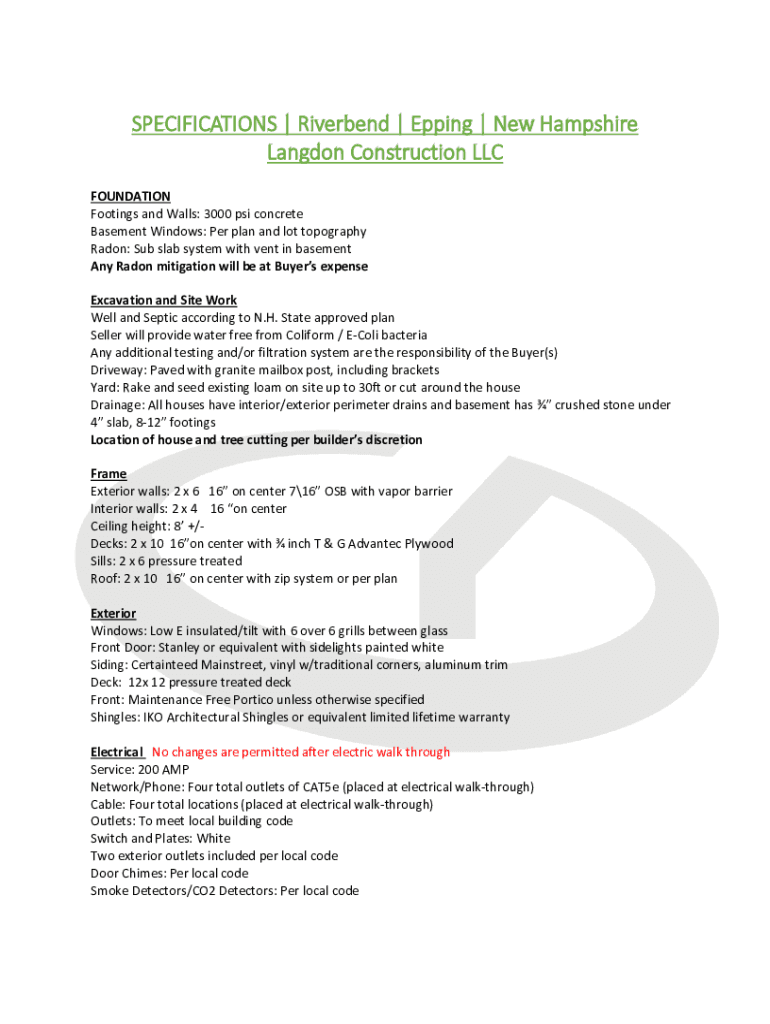 SPECIFICATIONS | Riverbend | Epping | New Hampshire
Langdon Construction LLC

FOUNDATION
Footings and Walls: 3000 psi concrete
Basement Windows: Per plan and lot topography
Radon: Sub slab system with vent in basement
Any Radon mitigation will be at Buyer's expense

Excavation and Site Work
Well and Septic according to N.H. State approved plan
Seller will provide water free from Coliform / E-Coli bacteria
Any additional testing and/or filtration system are the responsibility of the Buyer(s)
Driveway: Paved with granite mailbox post, including brackets
Yard: Rake and seed existing loam on site up to 30ft or cut around the house
Drainage: All houses have interior/exterior perimeter drains and basement has ¾" crushed stone under 4" slab, 8-12" footings
Location of house and tree cutting per builder's discretion

Frame
Exterior walls: 2 x 6 16" on center 7\16" OSB with vapor barrier
Interior walls: 2 x 4 16 "on center
Ceiling height: 8' +/-
Decks: 2 x 10 16"on center with ¾ inch T & G Advantec Plywood
Sills: 2 x 6 pressure treated
Roof: 2 x 10 16" on center with zip system or per plan

Exterior
Windows: Low E insulated/tilt with 6 over 6 grills between glass
Front Door: Stanley or equivalent with sidelights painted white
Siding: Certainteed Mainstreet, vinyl w/traditional corners, aluminum trim
Deck: 12x 12 pressure treated deck
Front: Maintenance Free Portico unless otherwise specified
Shingles: IKO Architectural Shingles or equivalent limited lifetime warranty

Electrical No changes are permitted after electric walk through
Service: 200 AMP
Network/Phone: Four total outlets of CAT5e (placed at electrical walk-through)
Cable: Four total locations (placed at electrical walk-through)
Outlets: To meet local building code
Switch and Plates: White
Two exterior outlets included per local code
Door Chimes: Per local code
Smoke Detectors/CO2 Detectors: Per local code